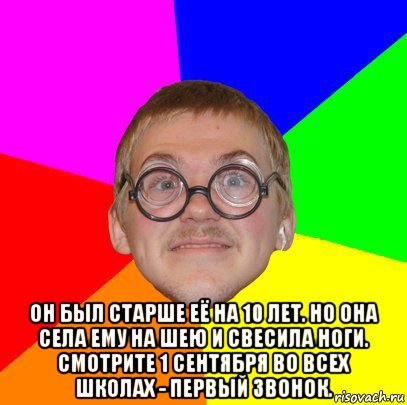 ОН БЫЛ СТАРШЕ ЕЁ НА 10 ЛЕТ. НО ОНА СЕЛА ЕМУ НА ШЕЮ И СВЕСИЛА НОГИ. СМОТРИТЕ 1 СЕНТЯБРЯ ВО ВСЕХ ШКОЛАХ - ПЕРВЫЙ ЗВОНОК.

risovach.ru